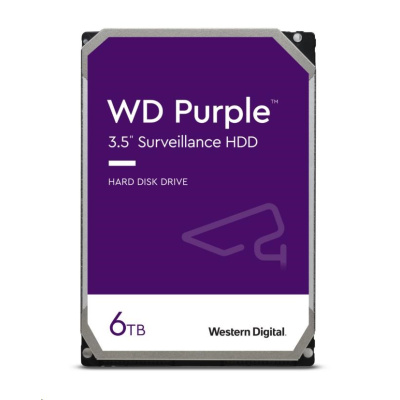 WD Purple™
3.5" Surveillance HDD

HARD DISK DRIVE

6TB

Western Digital.